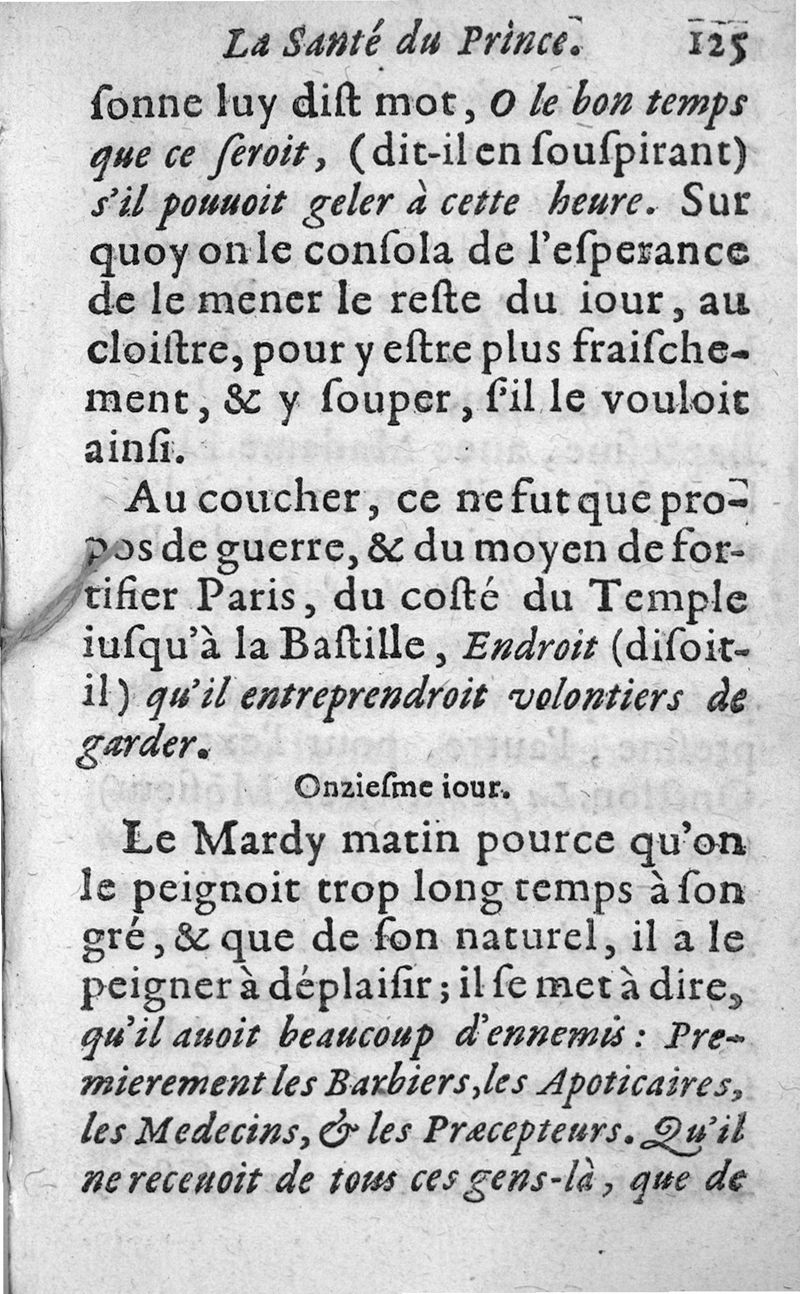 La Santé du Prince. 125

ſonne luy diſt mot, O le bon temps que ce ſeroit, (dit-il en ſouſpirant) s'il pouuoit geler à cette heure. Sur quoy on le conſola de l'eſperance de le mener le reſte du iour, au cloiſtre, pour y eſtre plus fraiſchement, & y ſouper, ſ'il le vouloit ainſi.

Au coucher, ce ne fut que propos de guerre, & du moyen de fortifier Paris, du coſté du Temple iuſqu'à la Baſtille, Endroit (diſoit-il) qu'il entreprendroit volontiers de garder.

Onzieſme iour.

Le Mardy matin pource qu'on le peignoit trop long temps à ſon gré, & que de ſon naturel, il a le peigner à déplaiſir; il ſe met à dire, qu'il auoit beaucoup d'ennemis: Premierement les Barbiers, les Apoticaires, les Medecins, & les Præcepteurs. Qu'il ne receuoit de tous ces gens-là, que de